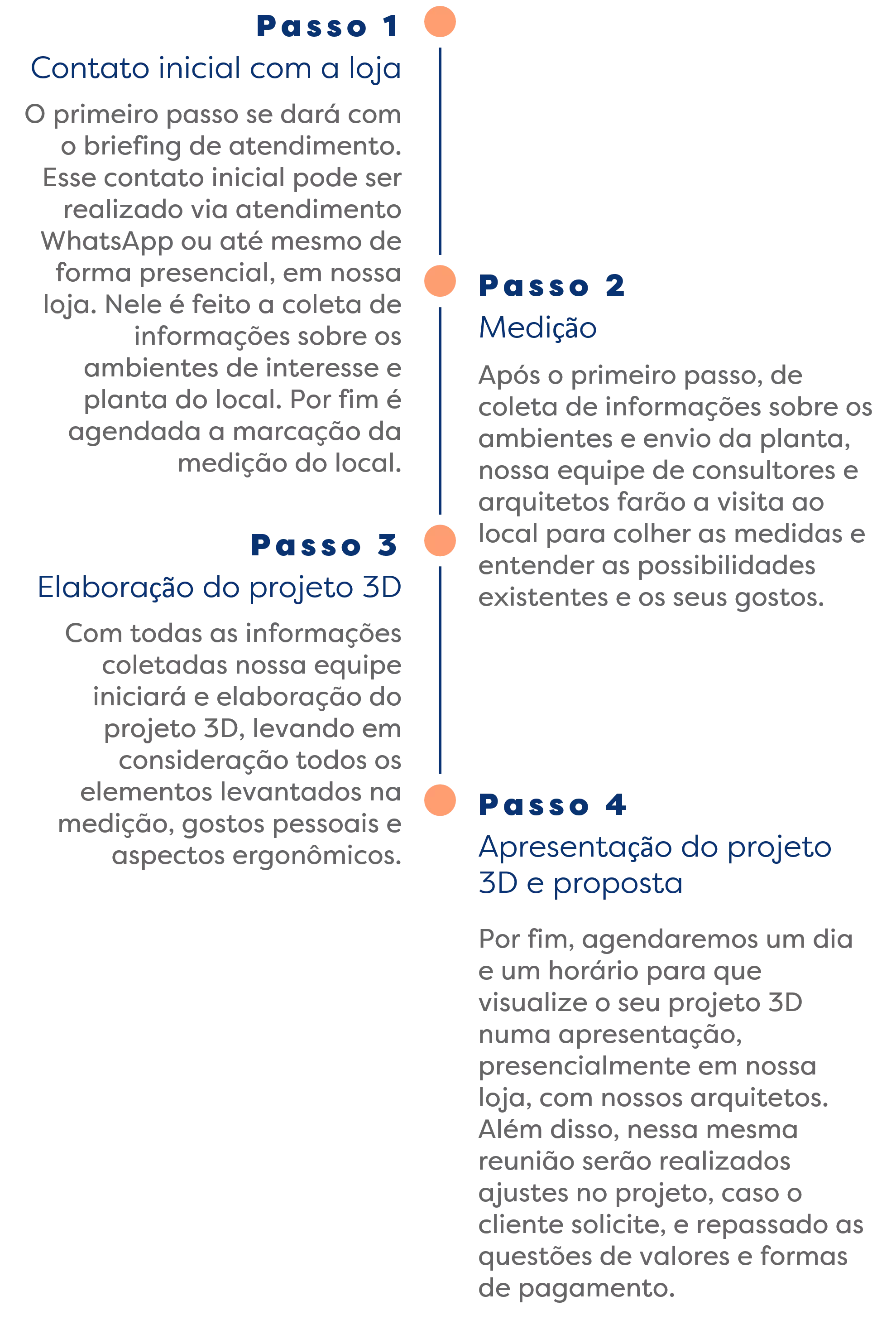 Passo 1
Contato inicial com a loja

O primeiro passo se dará com o briefing de atendimento. Esse contato inicial pode ser realizado via atendimento WhatsApp ou até mesmo de forma presencial, em nossa loja. Nele é feito a coleta de informações sobre os ambientes de interesse e planta do local. Por fim é agendada a marcação da medição do local.

Passo 2
Medição

Após o primeiro passo, de coleta de informações sobre os ambientes e envio da planta, nossa equipe de consultores e arquitetos farão a visita ao local para colher as medidas e entender as possibilidades existentes e os seus gostos.

Passo 3
Elaboração do projeto 3D

Com todas as informações coletadas nossa equipe iniciará e elaboração do projeto 3D, levando em consideração todos os elementos levantados na medição, gostos pessoais e aspectos ergonômicos.

Passo 4
Apresentação do projeto 3D e proposta

Por fim, agendaremos um dia e um horário para que visualize o seu projeto 3D numa apresentação, presencialmente em nossa loja, com nossos arquitetos. Além disso, nessa mesma reunião serão realizados ajustes no projeto, caso o cliente solicite, e repassado as questões de valores e formas de pagamento.